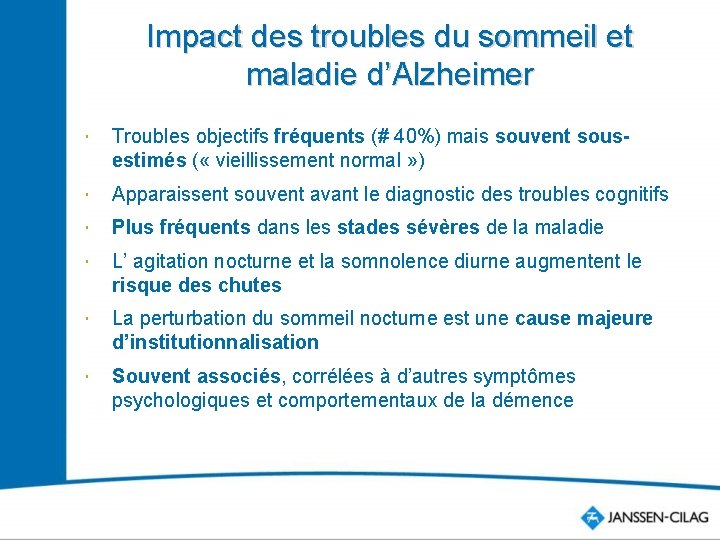 Impact des troubles du sommeil et maladie d'Alzheimer

• Troubles objectifs fréquents (# 40%) mais souvent sous-estimés (« vieillissement normal »)

• Apparaissent souvent avant le diagnostic des troubles cognitifs

• Plus fréquents dans les stades sévères de la maladie

• L' agitation nocturne et la somnolence diurne augmentent le risque des chutes

• La perturbation du sommeil nocturne est une cause majeure d'institutionnalisation

• Souvent associés, corrélées à d'autres symptômes psychologiques et comportementaux de la démence

JANSSEN-CILAG